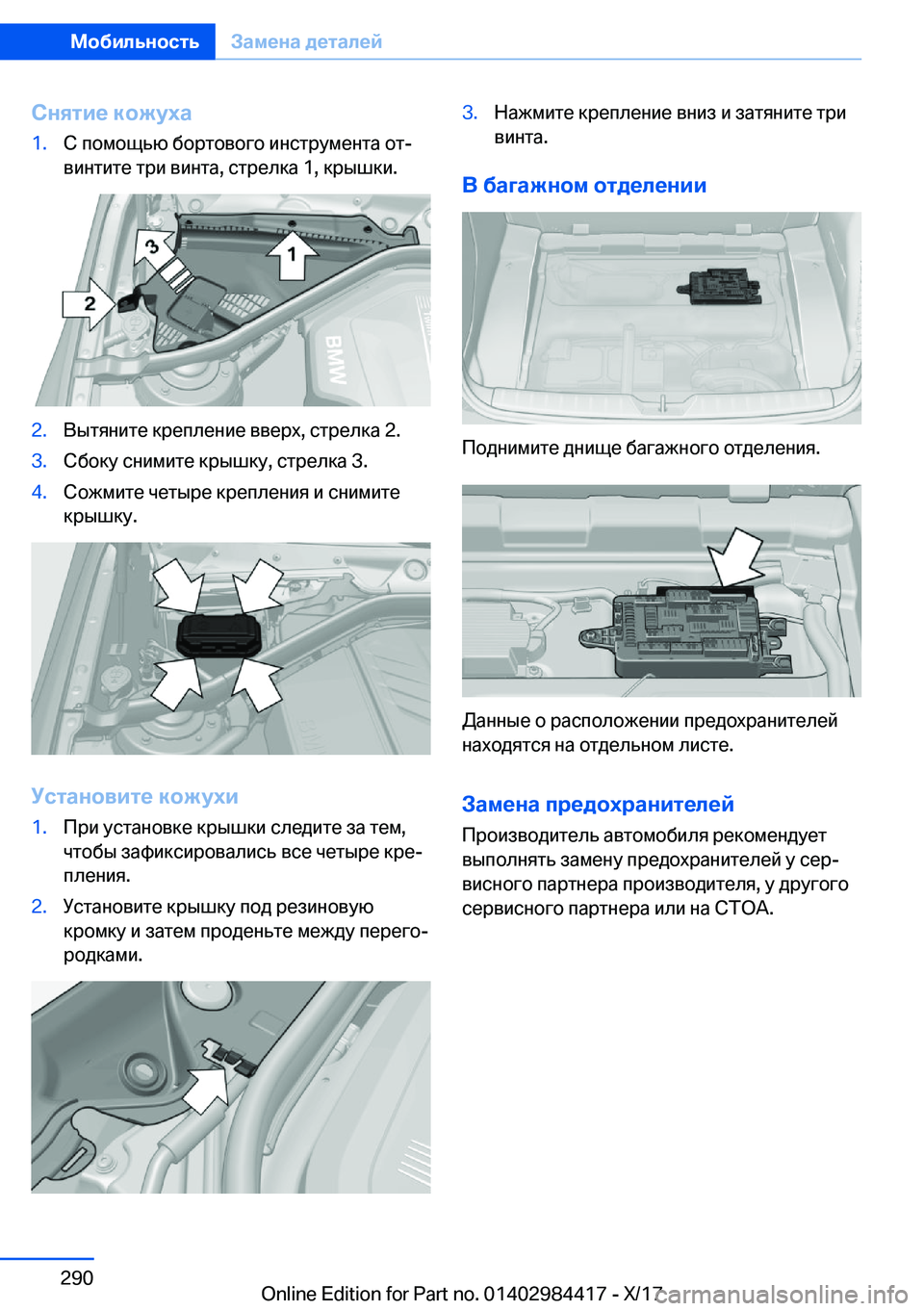 Мобильность Замена деталей

Снятие кожуха

1. С помощью бортового инструмента отвинтите три винта, стрелка 1, крышки.

3
1
2
BMW

2. Вытяните крепление вверх, стрелка 2.
3. Сбоку снимите крышку, стрелка 3.
4. Сожмите четыре крепления и снимите крышку.

Установите кожухи

1. При установке крышки следите за тем, чтобы зафиксировались все четыре крепления.
2. Установите крышку под резиновую кромку и затем проденьте между перегородками.

3. Нажмите крепление вниз и затяните три винта.

В багажном отделении

Поднимите днище багажного отделения.

Данные о расположении предохранителей находятся на отдельном листе.

Замена предохранителей

Производитель автомобиля рекомендует выполнять замену предохранителей у сервисного партнера производителя, у другого сервисного партнера или на СТОА.

290

Online Edition for Part no. 01402984417 - X/17

carmanualsonline.info